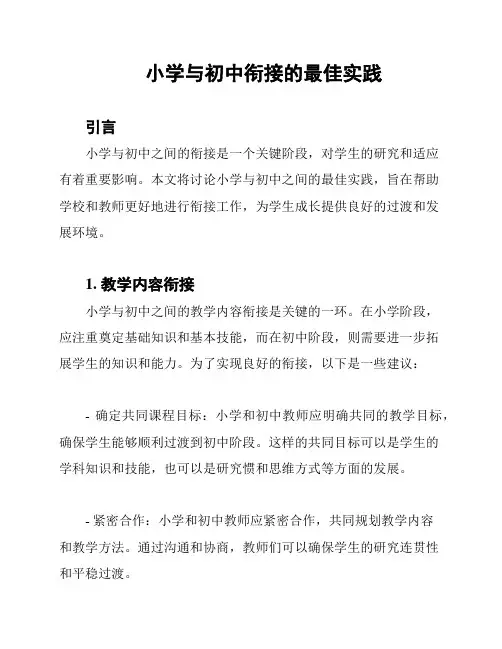 小学与初中衔接的最佳实践

引言

小学与初中之间的衔接是一个关键阶段，对学生的研究和适应有着重要影响。本文将讨论小学与初中之间的最佳实践，旨在帮助学校和教师更好地进行衔接工作，为学生成长提供良好的过渡和发展环境。

1. 教学内容衔接

小学与初中之间的教学内容衔接是关键的一环。在小学阶段，应注重奠定基础知识和基本技能，而在初中阶段，则需要进一步拓展学生的知识和能力。为了实现良好的衔接，以下是一些建议：

- 确定共同课程目标：小学和初中教师应明确共同的教学目标，确保学生能够顺利过渡到初中阶段。这样的共同目标可以是学生的学科知识和技能，也可以是研究惯和思维方式等方面的发展。

- 紧密合作：小学和初中教师应紧密合作，共同规划教学内容和教学方法。通过沟通和协商，教师们可以确保学生的研究连贯性和平稳过渡。